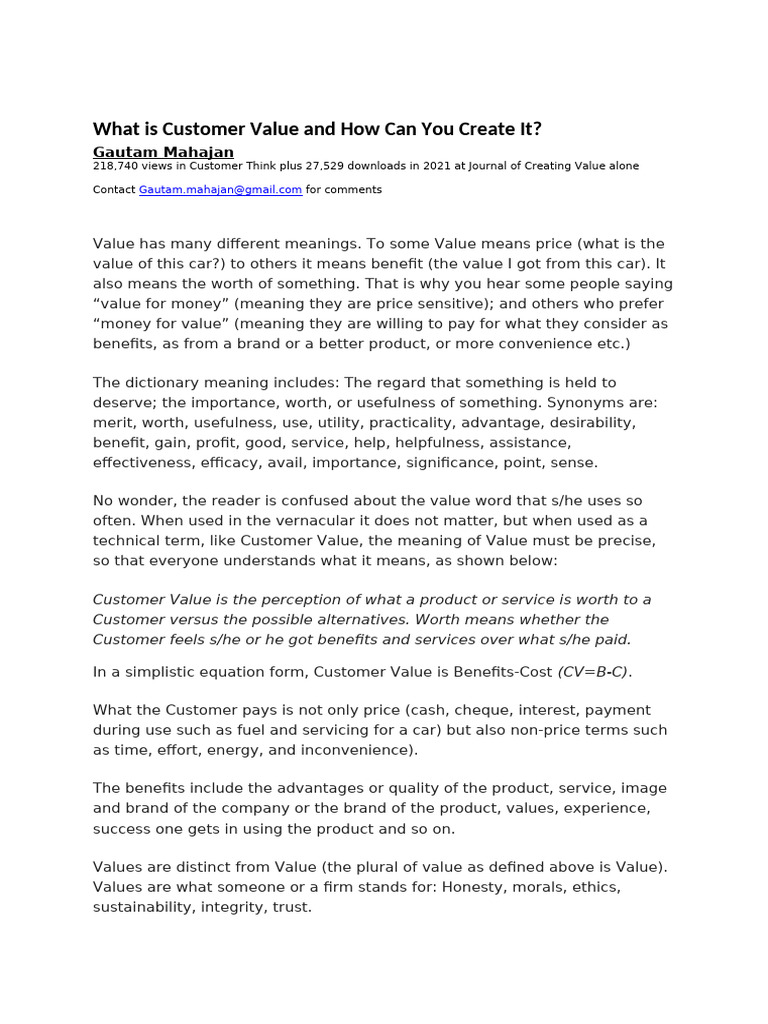 What is Customer Value and How Can You Create It?

Gautam Mahajan

218,740 views in Customer Think plus 27,529 downloads in 2021 at Journal of Creating Value alone

Contact Gautam.mahajan@gmail.com for comments

Value has many different meanings. To some Value means price (what is the value of this car?) to others it means benefit (the value I got from this car). It also means the worth of something. That is why you hear some people saying "value for money" (meaning they are price sensitive); and others who prefer "money for value" (meaning they are willing to pay for what they consider as benefits, as from a brand or a better product, or more convenience etc.)

The dictionary meaning includes: The regard that something is held to deserve; the importance, worth, or usefulness of something. Synonyms are: merit, worth, usefulness, use, utility, practicality, advantage, desirability, benefit, gain, profit, good, service, help, helpfulness, assistance, effectiveness, efficacy, avail, importance, significance, point, sense.

No wonder, the reader is confused about the value word that s/he uses so often. When used in the vernacular it does not matter, but when used as a technical term, like Customer Value, the meaning of Value must be precise, so that everyone understands what it means, as shown below:

Customer Value is the perception of what a product or service is worth to a Customer versus the possible alternatives. Worth means whether the Customer feels s/he or he got benefits and services over what s/he paid.

In a simplistic equation form, Customer Value is Benefits-Cost (CV=B-C).

What the Customer pays is not only price (cash, cheque, interest, payment during use such as fuel and servicing for a car) but also non-price terms such as time, effort, energy, and inconvenience).

The benefits include the advantages or quality of the product, service, image and brand of the company or the brand of the product, values, experience, success one gets in using the product and so on.

Values are distinct from Value (the plural of value as defined above is Value). Values are what someone or a firm stands for: Honesty, morals, ethics, sustainability, integrity, trust.